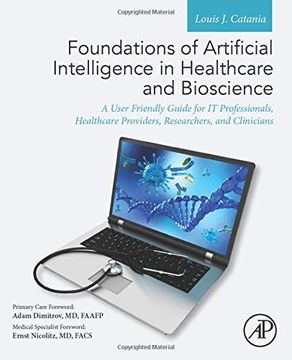 Copyrighted Material

Louis J. Catania

Foundations of Artificial Intelligence in Healthcare and Bioscience

A User Friendly Guide for IT Professionals, Healthcare Providers, Researchers, and Clinicians

Primary Care Foreword:
Adam Dimitrov, MD, FAAFP

Medical Specialist Foreword:
Ernst Nicolitz, MD, FACS

AP

Copyrighted Material